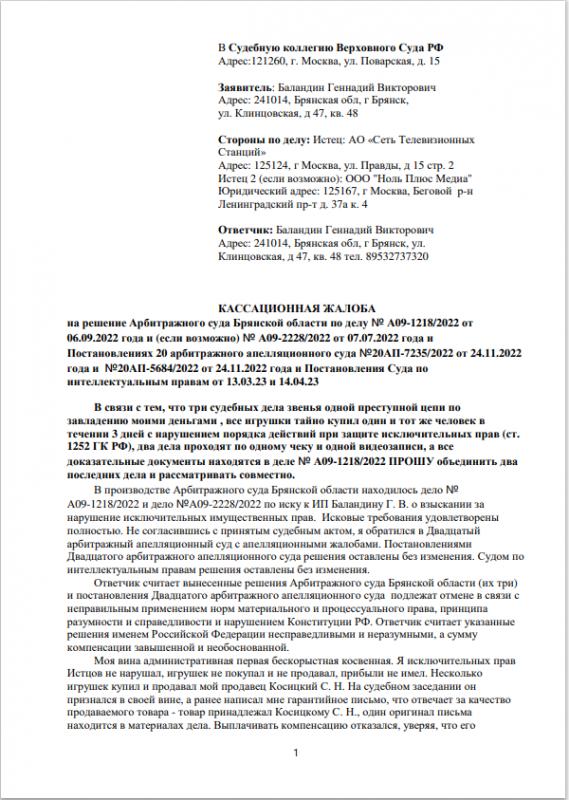 В Судебную коллегию Верховного Суда РФ
Адрес:121260, г. Москва, ул. Поварская, д. 15

Заявитель: Баландин Геннадий Викторович
Адрес: 241014, Брянская обл, г Брянск, ул. Клинцовская, д 47, кв. 48

Стороны по делу: Истец: АО «Сеть Телевизионных Станций»
Адрес: 125124, г Москва, ул. Правды, д 15 стр. 2
Истец 2 (если возможно): ООО "Ноль Плюс Медиа"
Юридический адрес: 125167, г Москва, Беговой р-н Ленинградский пр-т д. 37а к. 4

Ответчик: Баландин Геннадий Викторович
Адрес: 241014, Брянская обл, г Брянск, ул. Клинцовская, д 47, кв. 48 тел. 89532737320

КАССАЦИОННАЯ ЖАЛОБА
на решение Арбитражного суда Брянской области по делу № А09-1218/2022 от 06.09.2022 года и (если возможно) № А09-2228/2022 от 07.07.2022 года и Постановлениях 20 арбитражного апелляционного суда №20АП-7235/2022 от 24.11.2022 года и №20АП-5684/2022 от 24.11.2022 года и Постановления Суда по интеллектуальным правам от 13.03.23 и 14.04.23

В связи с тем, что три судебных дела звенья одной преступной цепи по завладению моими деньгами , все игрушки тайно купил один и тот же человек в течении 3 дней с нарушением порядка действий при защите исключительных прав (ст. 1252 ГК РФ), два дела проходят по одному чеку и одной видеозаписи, а все доказательные документы находятся в деле № А09-1218/2022 ПРОШУ объединить два последних дела и рассматривать совместно.

В производстве Арбитражного суда Брянской области находилось дело № А09-1218/2022 и дело №А09-2228/2022 по иску к ИП Баландину Г. В. о взыскании за нарушение исключительных имущественных прав. Исковые требования удовлетворены полностью. Не согласившись с принятым судебным актом, я обратился в Двадцатый арбитражный апелляционный суд с апелляционными жалобами. Постановлениями Двадцатого арбитражного апелляционного суда решения оставлены без изменения. Судом по интеллектуальным правам решения оставлены без изменения.

Ответчик считает вынесенные решения Арбитражного суда Брянской области (их три) и постановления Двадцатого арбитражного апелляционного суда подлежат отмене в связи с неправильным применением норм материального и процессуального права, принципа разумности и справедливости и нарушением Конституции РФ. Ответчик считает указанные решения именем Российской Федерации несправедливыми и неразумными, а сумму компенсации завышенной и необоснованной.

Моя вина административная первая бескорыстная косвенная. Я исключительных прав Истцов не нарушал, игрушек не покупал и не продавал, прибыли не имел. Несколько игрушек купил и продавал мой продавец Косицкий С. Н. На судебном заседании он признался в своей вине, а ранее написал мне гарантийное письмо, что отвечает за качество продаваемого товара - товар принадлежал Косицкому С. Н., один оригинал письма находится в материалах дела. Выплачивать компенсацию отказался, уверяя, что его

1